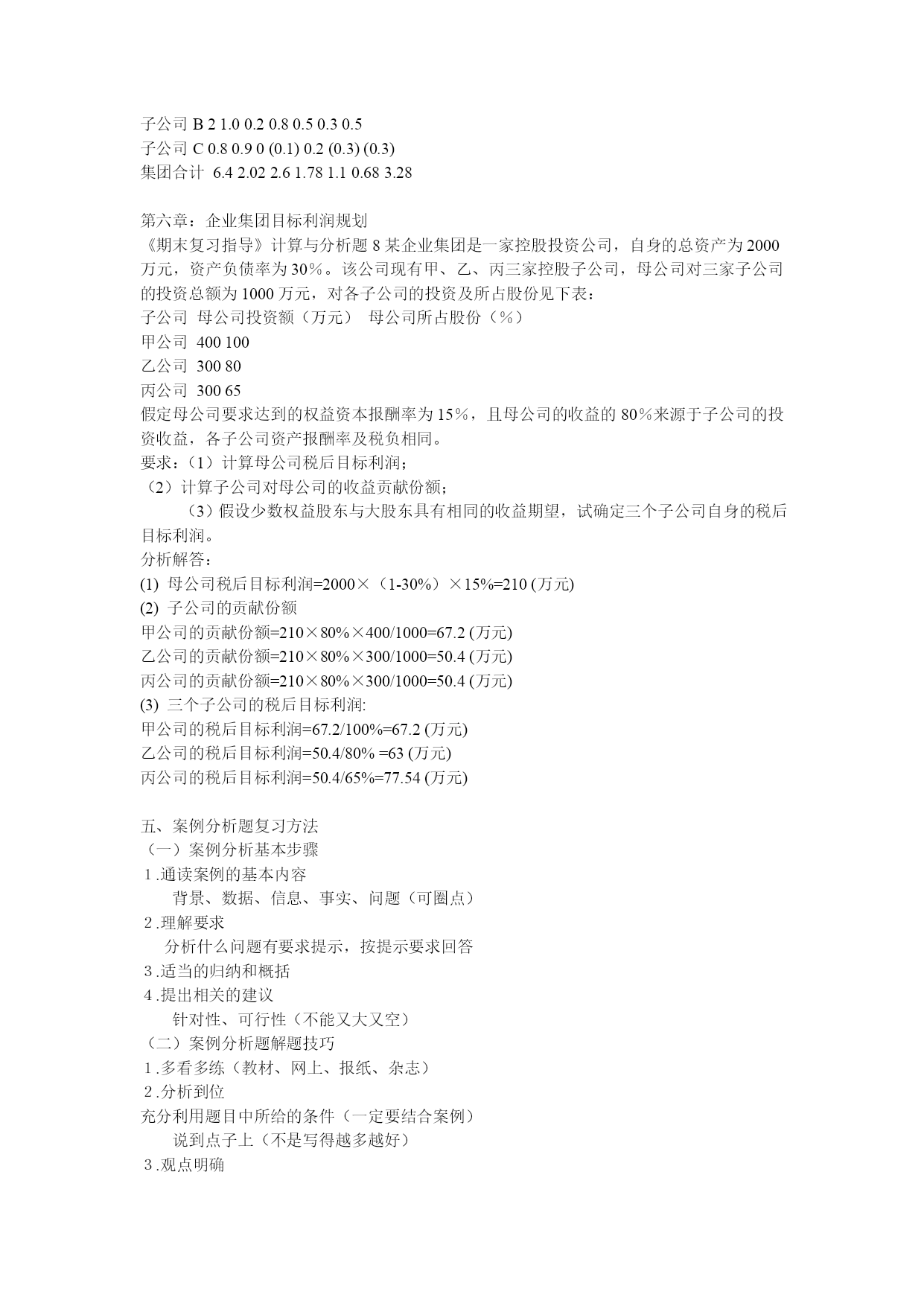 子公司 B 2 1.0 0.2 0.8 0.5 0.3 0.5
子公司 C 0.8 0.9 0 (0.1) 0.2 (0.3) (0.3)
集团合计 6.4 2.02 2.6 1.78 1.1 0.68 3.28

第六章：企业集团目标利润规划
《期末复习指导》计算与分析题 8 某企业集团是一家控股投资公司，自身的总资产为 2000 万元，资产负债率为 30％。该公司现有甲、乙、丙三家控股子公司，母公司对三家子公司的投资总额为 1000 万元，对各子公司的投资及所占股份见下表：
子公司 母公司投资额（万元） 母公司所占股份（％）
甲公司 400 100
乙公司 300 80
丙公司 300 65
假定母公司要求达到的权益资本报酬率为 15％，且母公司的收益的 80％来源于子公司的投资收益，各子公司资产报酬率及税负相同。
要求：（1）计算母公司税后目标利润；
（2）计算子公司对母公司的收益贡献份额；
（3）假设少数权益股东与大股东具有相同的收益期望，试确定三个子公司自身的税后目标利润。
分析解答：
(1) 母公司税后目标利润=2000×（1-30%）×15%=210 (万元)
(2) 子公司的贡献份额
甲公司的贡献份额=210×80%×400/1000=67.2 (万元)
乙公司的贡献份额=210×80%×300/1000=50.4 (万元)
丙公司的贡献份额=210×80%×300/1000=50.4 (万元)
(3) 三个子公司的税后目标利润:
甲公司的税后目标利润=67.2/100%=67.2 (万元)
乙公司的税后目标利润=50.4/80% =63 (万元)
丙公司的税后目标利润=50.4/65%=77.54 (万元)

五、案例分析题复习方法
（一）案例分析基本步骤
1.通读案例的基本内容
背景、数据、信息、事实、问题（可圈点）
2.理解要求
分析什么问题有要求提示，按提示要求回答
3.适当的归纳和概括
4.提出相关的建议
针对性、可行性（不能又大又空）
（二）案例分析题解题技巧
1.多看多练（教材、网上、报纸、杂志）
2.分析到位
充分利用题目中所给的条件（一定要结合案例）
说到点子上（不是写得越多越好）
3.观点明确